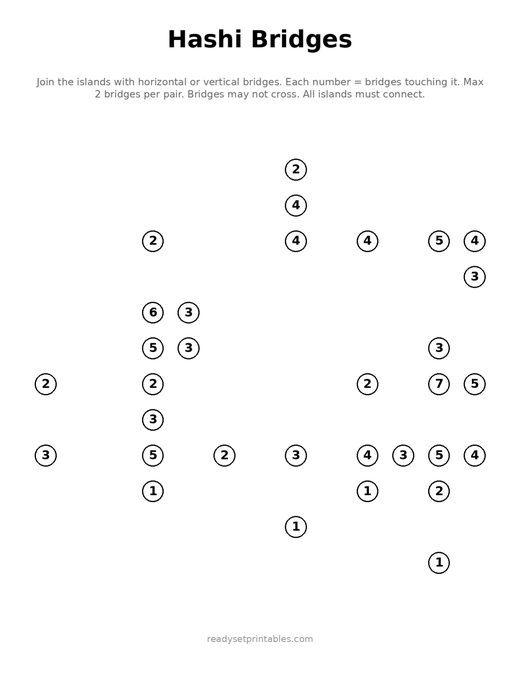 Hashi Bridges

Join the islands with horizontal or vertical bridges. Each number = bridges touching it. Max 2 bridges per pair. Bridges may not cross. All islands must connect.

2

4

2 4 4 5 4

3

6 3

5 3 3

2 2 2 7 5

3

3 5 2 3 4 3 5 4

1 1 2

1

1

readysetprintables.com